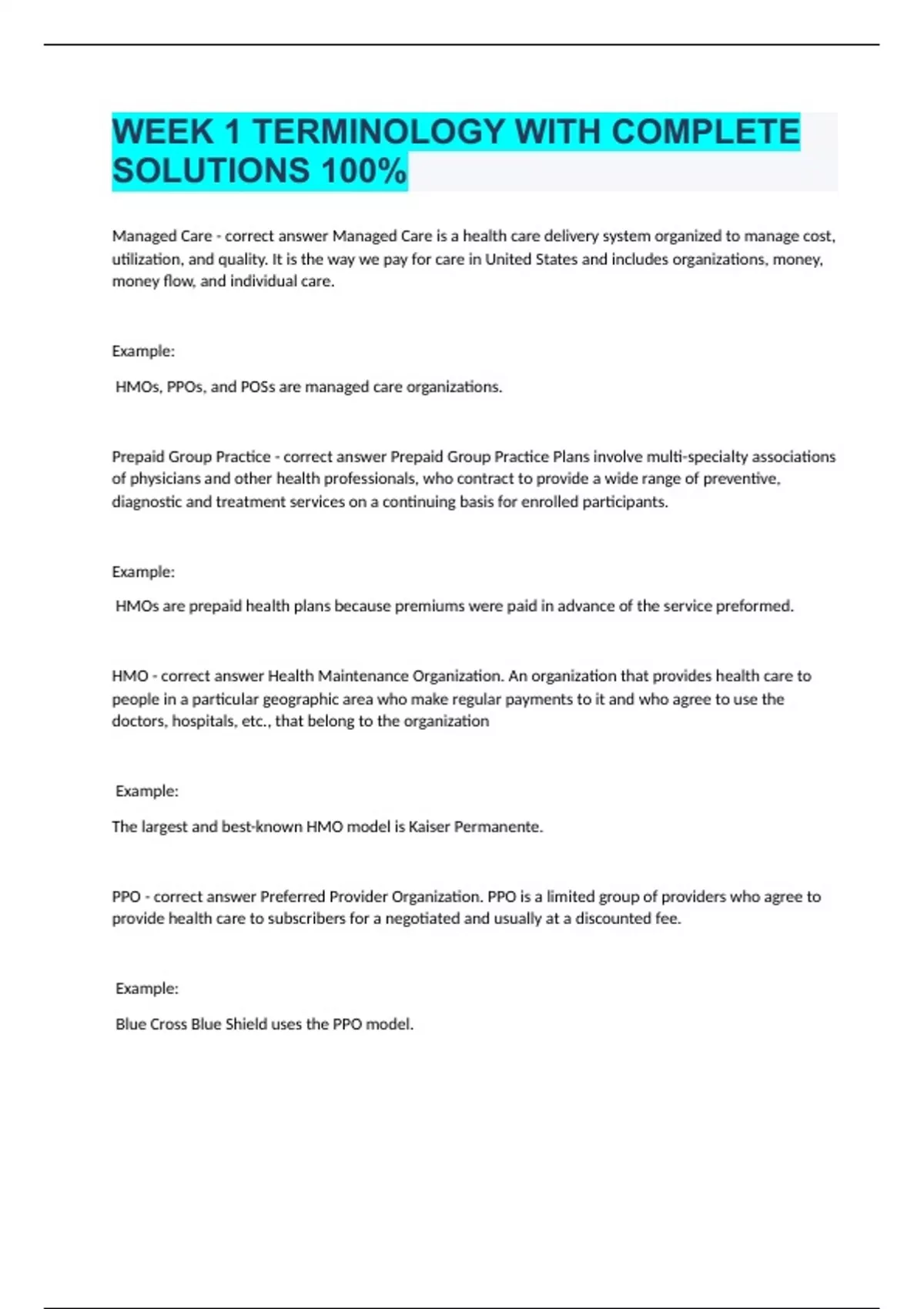 WEEK 1 TERMINOLOGY WITH COMPLETE SOLUTIONS 100%

Managed Care - correct answer Managed Care is a health care delivery system organized to manage cost, utilization, and quality. It is the way we pay for care in United States and includes organizations, money, money flow, and individual care.

Example:

HMOs, PPOs, and POSs are managed care organizations.

Prepaid Group Practice - correct answer Prepaid Group Practice Plans involve multi-specialty associations of physicians and other health professionals, who contract to provide a wide range of preventive, diagnostic and treatment services on a continuing basis for enrolled participants.

Example:

HMOs are prepaid health plans because premiums were paid in advance of the service preformed.

HMO - correct answer Health Maintenance Organization. An organization that provides health care to people in a particular geographic area who make regular payments to it and who agree to use the doctors, hospitals, etc., that belong to the organization

Example:

The largest and best-known HMO model is Kaiser Permanente.

PPO - correct answer Preferred Provider Organization. PPO is a limited group of providers who agree to provide health care to subscribers for a negotiated and usually at a discounted fee.

Example:

Blue Cross Blue Shield uses the PPO model.